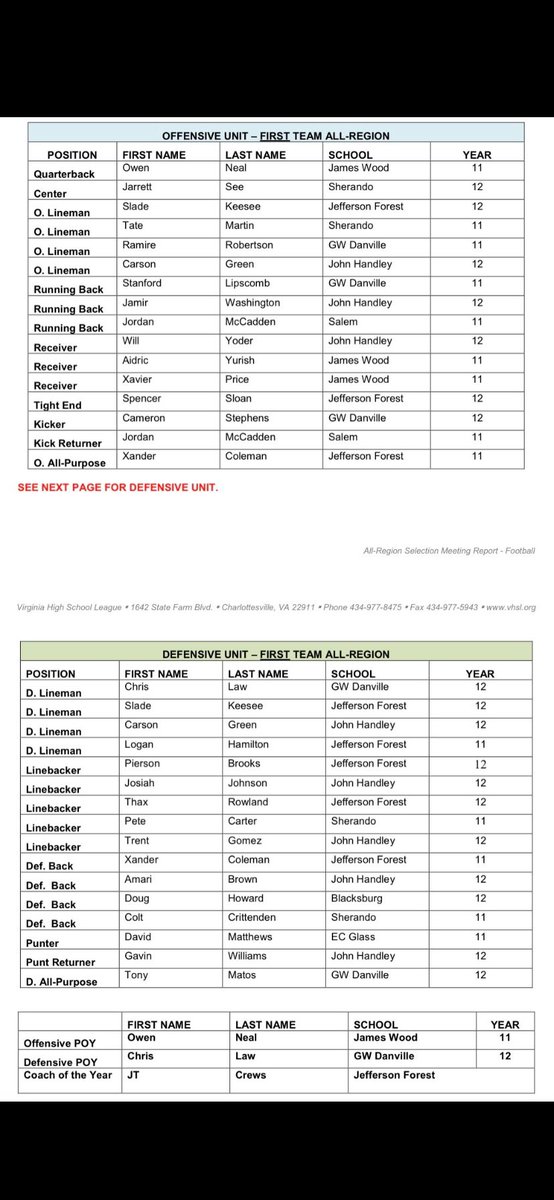 OFFENSIVE UNIT – FIRST TEAM ALL-REGION

| POSITION | FIRST NAME | LAST NAME | SCHOOL | YEAR |
|---|---|---|---|---|
| Quarterback | Owen | Neal | James Wood | 11 |
| Center | Jarrett | See | Sherando | 12 |
| O. Lineman | Slade | Keesee | Jefferson Forest | 12 |
| O. Lineman | Tate | Martin | Sherando | 11 |
| O. Lineman | Ramire | Robertson | GW Danville | 11 |
| O. Lineman | Carson | Green | John Handley | 12 |
| Running Back | Stanford | Lipscomb | GW Danville | 11 |
| Running Back | Jamir | Washington | John Handley | 12 |
| Running Back | Jordan | McCadden | Salem | 11 |
| Receiver | Will | Yoder | John Handley | 12 |
| Receiver | Aidric | Yurish | James Wood | 11 |
| Receiver | Xavier | Price | James Wood | 11 |
| Tight End | Spencer | Sloan | Jefferson Forest | 12 |
| Kicker | Cameron | Stephens | GW Danville | 12 |
| Kick Returner | Jordan | McCadden | Salem | 11 |
| O. All-Purpose | Xander | Coleman | Jefferson Forest | 11 |

SEE NEXT PAGE FOR DEFENSIVE UNIT.

All-Region Selection Meeting Report - Football

Virginia High School League • 1642 State Farm Blvd. • Charlottesville, VA 22911 • Phone 434-977-8475 • Fax 434-977-5943 • www.vhsl.org

DEFENSIVE UNIT – FIRST TEAM ALL-REGION

| POSITION | FIRST NAME | LAST NAME | SCHOOL | YEAR |
|---|---|---|---|---|
| D. Lineman | Chris | Law | GW Danville | 12 |
| D. Lineman | Slade | Keesee | Jefferson Forest | 12 |
| D. Lineman | Carson | Green | John Handley | 12 |
| D. Lineman | Logan | Hamilton | Jefferson Forest | 11 |
| Linebacker | Pierson | Brooks | Jefferson Forest | 12 |
| Linebacker | Josiah | Johnson | John Handley | 12 |
| Linebacker | Thax | Rowland | Jefferson Forest | 12 |
| Linebacker | Pete | Carter | Sherando | 11 |
| Linebacker | Trent | Gomez | John Handley | 12 |
| Def. Back | Xander | Coleman | Jefferson Forest | 11 |
| Def. Back | Amari | Brown | John Handley | 12 |
| Def. Back | Doug | Howard | Blacksburg | 12 |
| Def. Back | Colt | Crittenden | Sherando | 11 |
| Punter | David | Matthews | EC Glass | 11 |
| Punt Returner | Gavin | Williams | John Handley | 12 |
| D. All-Purpose | Tony | Matos | GW Danville | 12 |

| | FIRST NAME | LAST NAME | SCHOOL | YEAR |
|---|---|---|---|---|
| Offensive POY | Owen | Neal | James Wood | 11 |
| Defensive POY | Chris | Law | GW Danville | 12 |
| Coach of the Year | JT | Crews | Jefferson Forest | |